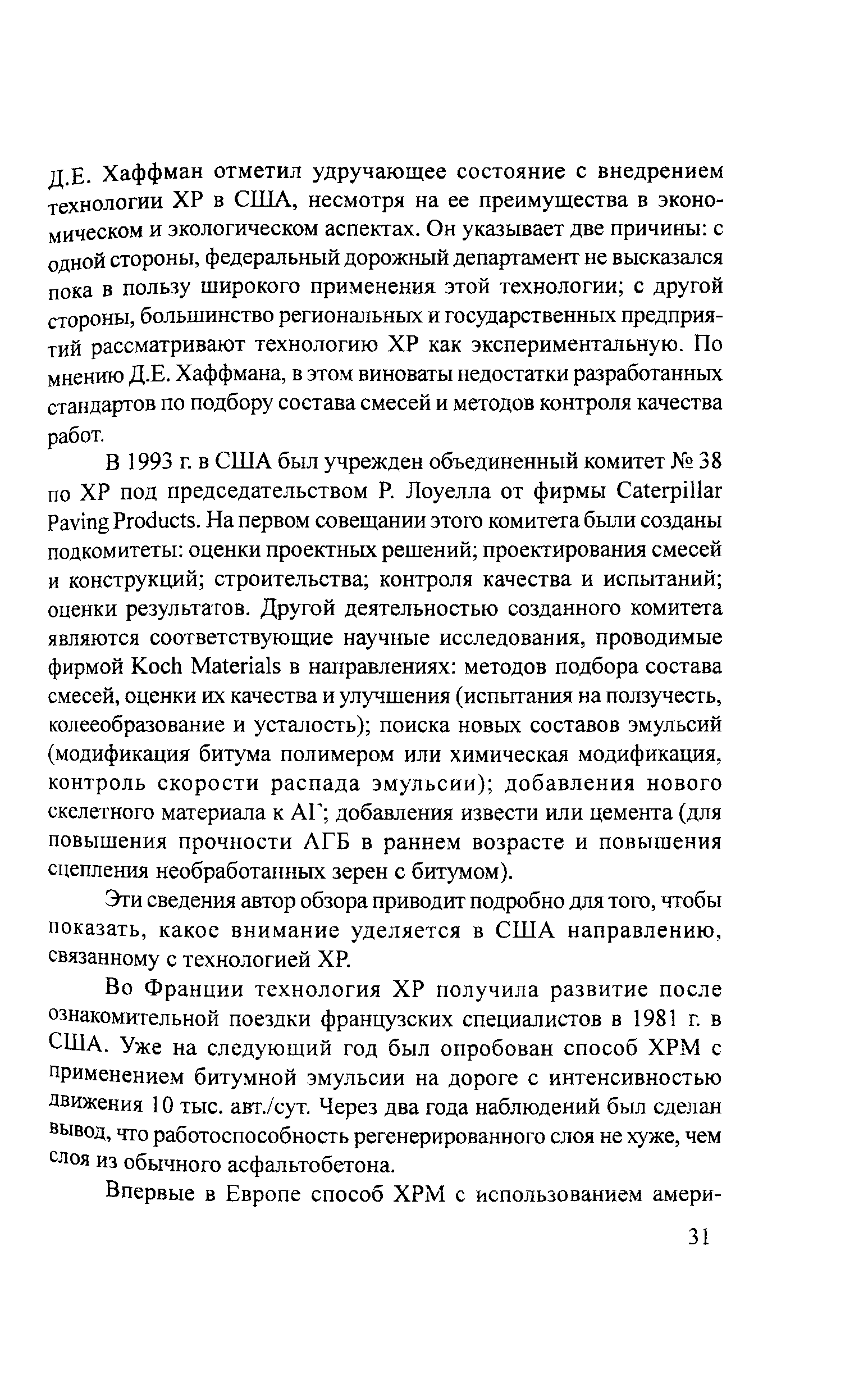 Д.Е. Хаффман отметил удручающее состояние с внедрением технологии ХР в США, несмотря на ее преимущества в экономическом и экологическом аспектах. Он указывает две причины: с одной стороны, федеральный дорожный департамент не высказался пока в пользу широкого применения этой технологии; с другой стороны, большинство региональных и государственных предприятий рассматривают технологию ХР как экспериментальную. По мнению Д.Е. Хаффмана, в этом виноваты недостатки разработанных стандартов по подбору состава смесей и методов контроля качества работ.

В 1993 г. в США был учрежден объединенный комитет № 38 по ХР под председательством Р. Лоуелла от фирмы Caterpillar Paving Products. На первом совещании этого комитета были созданы подкомитеты: оценки проектных решений; проектирования смесей и конструкций; строительства; контроля качества и испытаний; оценки результатов. Другой деятельностью созданного комитета являются соответствующие научные исследования, проводимые фирмой Koch Materials в направлениях: методов подбора состава смесей, оценки их качества и улучшения (испытания на ползучесть, колееобразование и усталость); поиска новых составов эмульсий (модификация битума полимером или химическая модификация, контроль скорости распада эмульсии); добавления нового скелетного материала к АГ; добавления извести или цемента (для повышения прочности АГБ в раннем возрасте и повышения сцепления необработанных зерен с битумом).

Эти сведения автор обзора приводит подробно для того, чтобы показать, какое внимание уделяется в США направлению, связанному с технологией ХР.

Во Франции технология ХР получила развитие после ознакомительной поездки французских специалистов в 1981 г. в США. Уже на следующий год был опробован способ ХРМ с применением битумной эмульсии на дороге с интенсивностью движения 10 тыс. авт./сут. Через два года наблюдений был сделан вывод, что работоспособность регенерированного слоя не хуже, чем слоя из обычного асфальтобетона.

Впервые в Европе способ ХРМ с использованием амери-

31